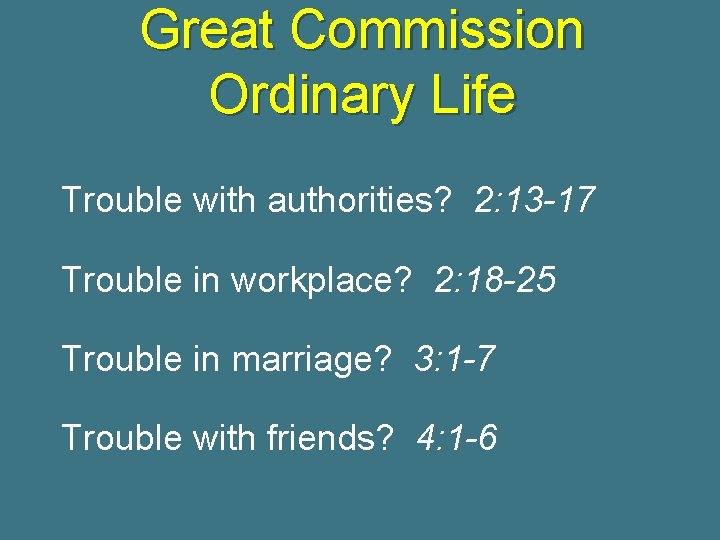 Great Commission
Ordinary Life

Trouble with authorities? 2:13-17

Trouble in workplace? 2:18-25

Trouble in marriage? 3:1-7

Trouble with friends? 4:1-6